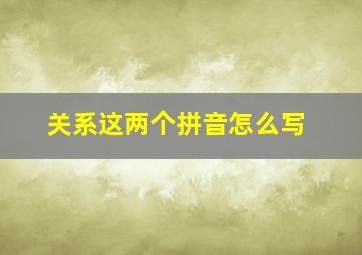 关系这两个拼音怎么写